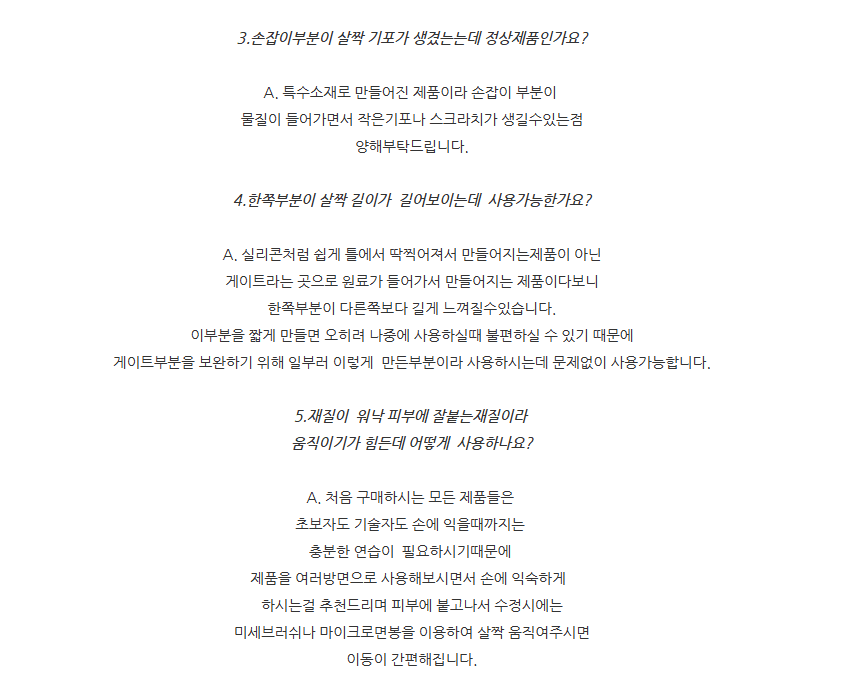 3.손잡이부분이 살짝 기포가 생겼는는데 정상제품인가요?

A. 특수소재로 만들어진 제품이라 손잡이 부분이
물질이 들어가면서 작은기포나 스크라치가 생길수있는점
양해부탁드립니다.

4.한쪽부분이 살짝 길이가 길어보이는데 사용가능한가요?

A. 실리콘처럼 쉽게 틀에서 딱찍어져서 만들어지는제품이 아닌
게이트라는 곳으로 원료가 들어가서 만들어지는 제품이다보니
한쪽부분이 다른쪽보다 길게 느껴질수있습니다.
이부분을 짧게 만들면 오히려 나중에 사용하실때 불편하실 수 있기 때문에
게이트부분을 보완하기 위해 일부러 이렇게 만든부분이라 사용하시는데 문제없이 사용가능합니다.

5.재질이 워낙 피부에 잘붙는재질이라
움직이기가 힘든데 어떻게 사용하나요?

A. 처음 구매하시는 모든 제품들은
초보자도 기술자도 손에 익을때까지는
충분한 연습이 필요하시기때문에
제품을 여러방면으로 사용해보시면서 손에 익숙하게
하시는걸 추천드리며 피부에 붙고나서 수정시에는
미세브러쉬나 마이크로면봉을 이용하여 살짝 움직여주시면
이동이 간편해집니다.